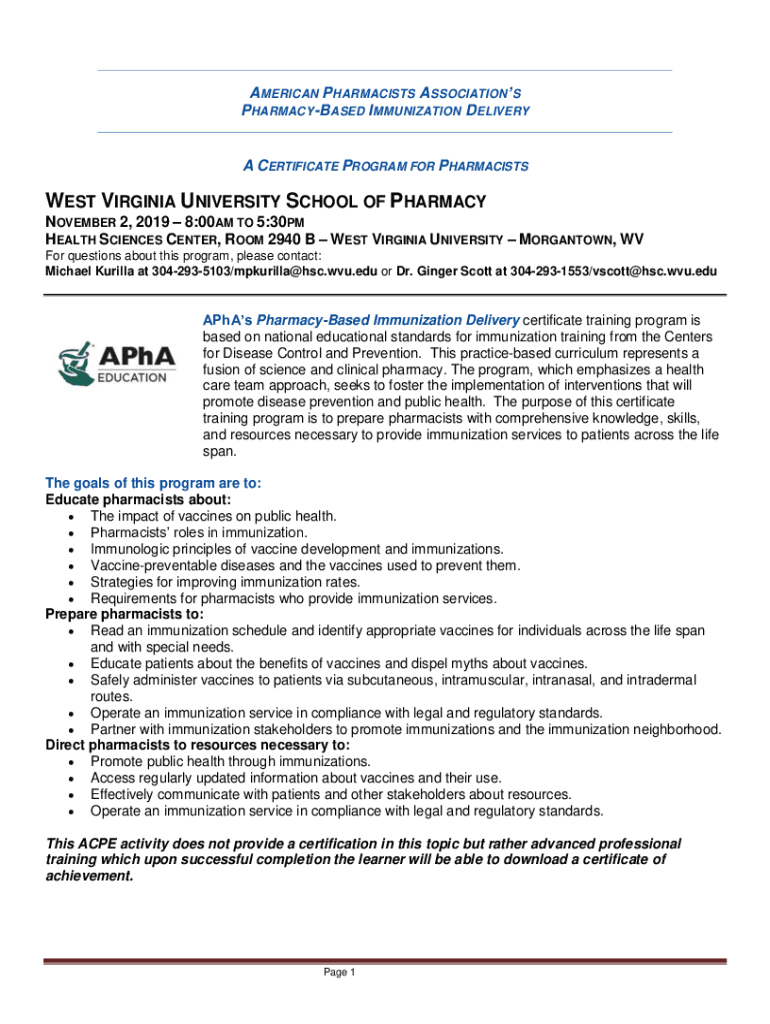 AMERICAN PHARMACISTS ASSOCIATION'S
PHARMACY-BASED IMMUNIZATION DELIVERY

A CERTIFICATE PROGRAM FOR PHARMACISTS

WEST VIRGINIA UNIVERSITY SCHOOL OF PHARMACY
NOVEMBER 2, 2019 – 8:00AM TO 5:30PM
HEALTH SCIENCES CENTER, ROOM 2940 B – WEST VIRGINIA UNIVERSITY – MORGANTOWN, WV
For questions about this program, please contact:
Michael Kurilla at 304-293-5103/mpkurilla@hsc.wvu.edu or Dr. Ginger Scott at 304-293-1553/vscott@hsc.wvu.edu

APhA
EDUCATION

APhA's Pharmacy-Based Immunization Delivery certificate training program is based on national educational standards for immunization training from the Centers for Disease Control and Prevention. This practice-based curriculum represents a fusion of science and clinical pharmacy. The program, which emphasizes a health care team approach, seeks to foster the implementation of interventions that will promote disease prevention and public health. The purpose of this certificate training program is to prepare pharmacists with comprehensive knowledge, skills, and resources necessary to provide immunization services to patients across the life span.

The goals of this program are to:
Educate pharmacists about:
• The impact of vaccines on public health.
• Pharmacists' roles in immunization.
• Immunologic principles of vaccine development and immunizations.
• Vaccine-preventable diseases and the vaccines used to prevent them.
• Strategies for improving immunization rates.
• Requirements for pharmacists who provide immunization services.
Prepare pharmacists to:
• Read an immunization schedule and identify appropriate vaccines for individuals across the life span and with special needs.
• Educate patients about the benefits of vaccines and dispel myths about vaccines.
• Safely administer vaccines to patients via subcutaneous, intramuscular, intranasal, and intradermal routes.
• Operate an immunization service in compliance with legal and regulatory standards.
• Partner with immunization stakeholders to promote immunizations and the immunization neighborhood.
Direct pharmacists to resources necessary to:
• Promote public health through immunizations.
• Access regularly updated information about vaccines and their use.
• Effectively communicate with patients and other stakeholders about resources.
• Operate an immunization service in compliance with legal and regulatory standards.

This ACPE activity does not provide a certification in this topic but rather advanced professional training which upon successful completion the learner will be able to download a certificate of achievement.

Page 1